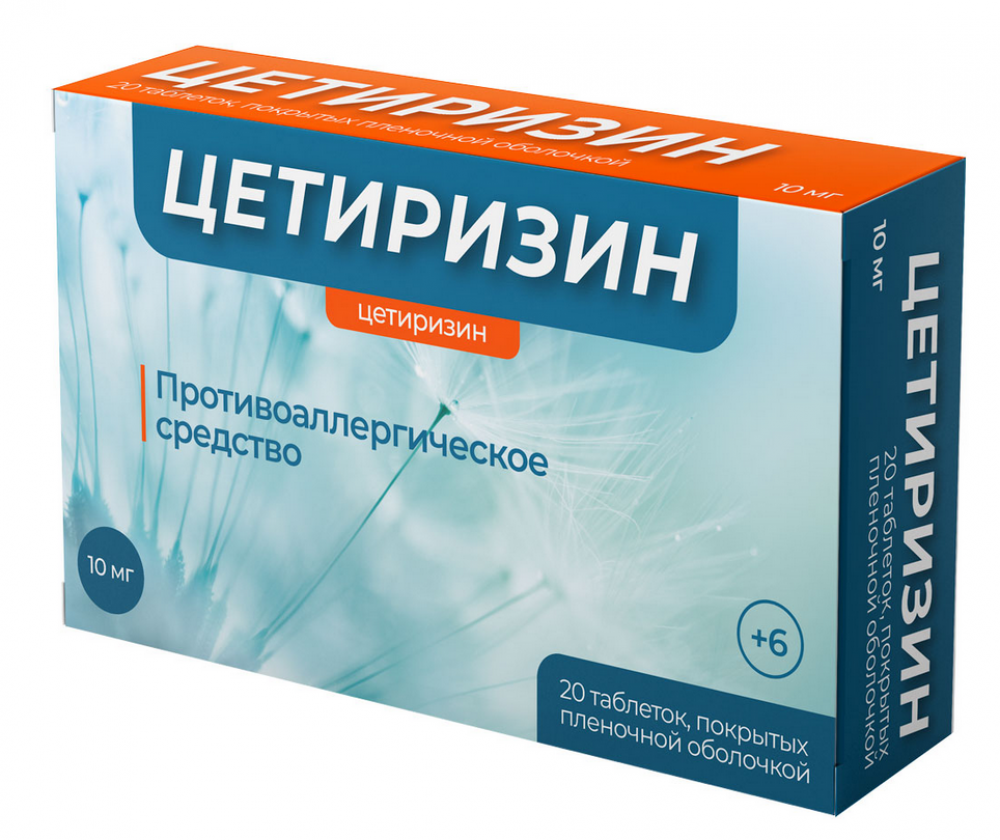 ЦЕТИРИЗИН
20 таблеток, покрытых пленочной оболочкой
10 мг

ЦЕТИРИЗИН
цетиризин

Противоаллергическое средство

10 мг

+6

20 таблеток, покрытых пленочной оболочкой

10 мг
ЦЕТИРИЗИН
20 таблеток, покрытых пленочной оболочкой